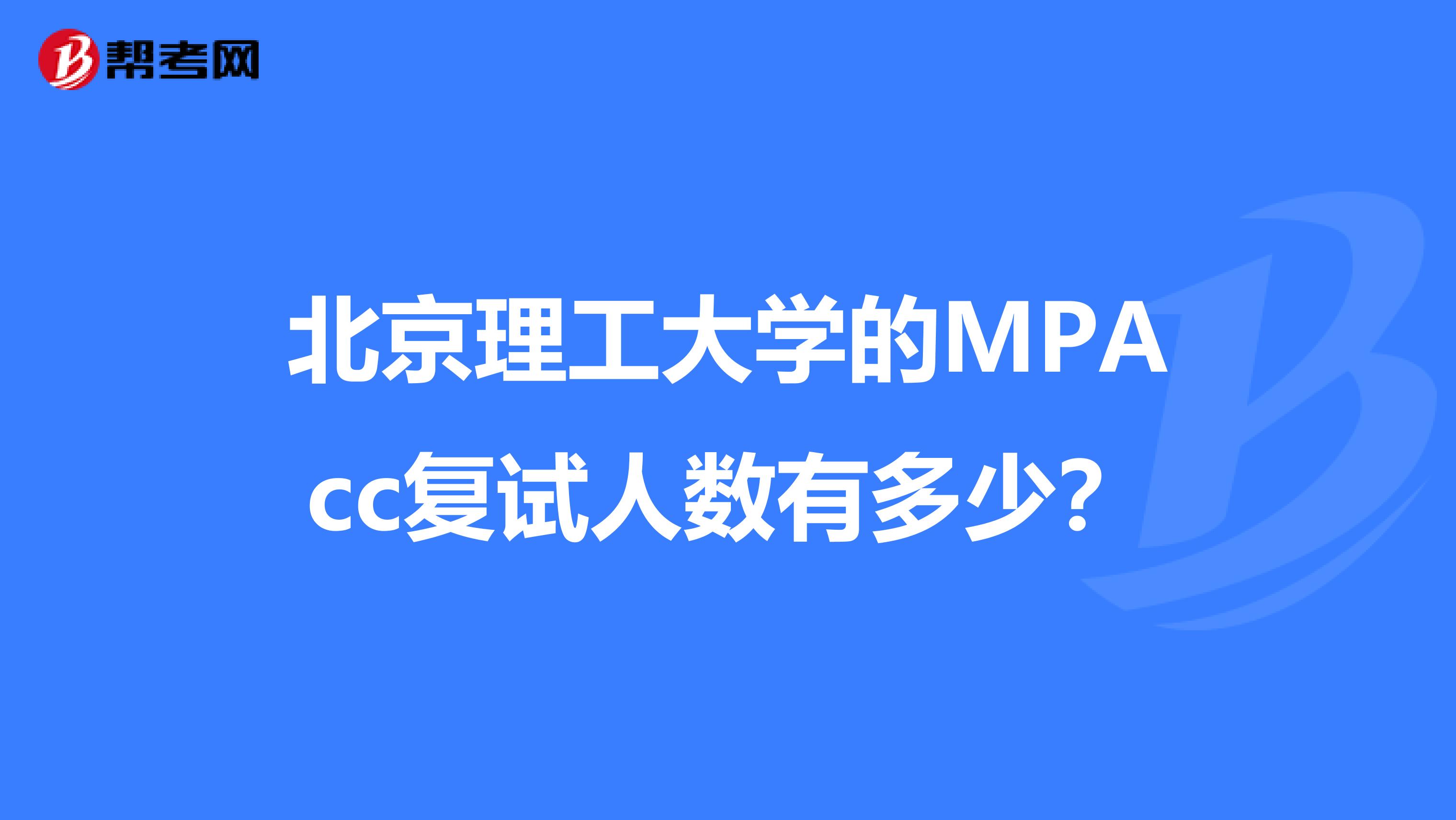 帮考网

北京理工大学的MPAcc复试人数有多少？